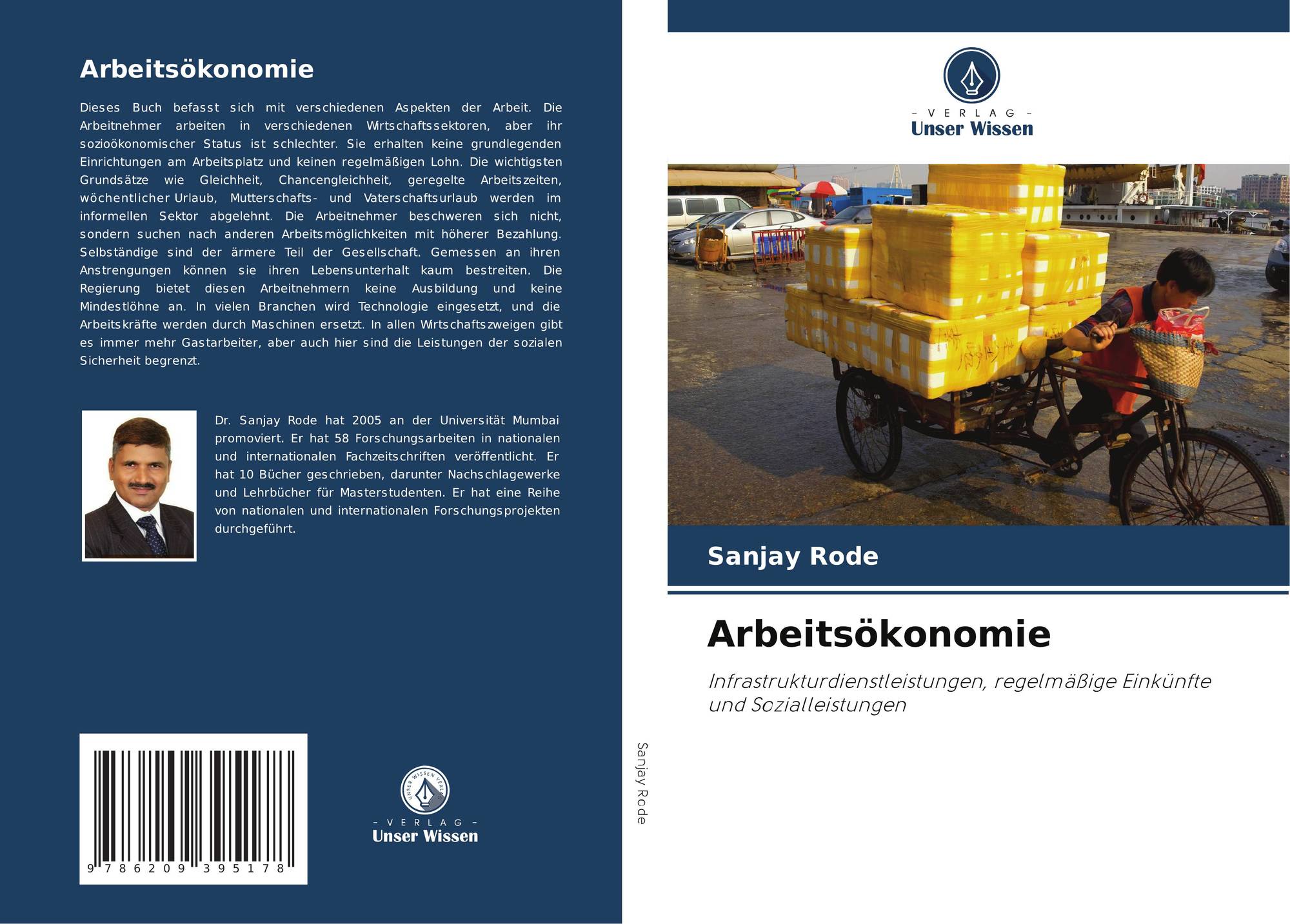 Arbeitsökonomie

Dieses Buch befasst sich mit verschiedenen Aspekten der Arbeit. Die Arbeitnehmer arbeiten in verschiedenen Wirtschaftssektoren, aber ihr sozioökonomischer Status ist schlechter. Sie erhalten keine grundlegenden Einrichtungen am Arbeitsplatz und keinen regelmäßigen Lohn. Die wichtigsten Grundsätze wie Gleichheit, Chancengleichheit, geregelte Arbeitszeiten, wöchentlicher Urlaub, Mutterschafts- und Vaterschaftsurlaub werden im informellen Sektor abgelehnt. Die Arbeitnehmer beschweren sich nicht, sondern suchen nach anderen Arbeitsmöglichkeiten mit höherer Bezahlung. Selbständige sind der ärmere Teil der Gesellschaft. Gemessen an ihren Anstrengungen können sie ihren Lebensunterhalt kaum bestreiten. Die Regierung bietet diesen Arbeitnehmern keine Ausbildung und keine Mindestlöhne an. In vielen Branchen wird Technologie eingesetzt, und die Arbeitskräfte werden durch Maschinen ersetzt. In allen Wirtschaftszweigen gibt es immer mehr Gastarbeiter, aber auch hier sind die Leistungen der sozialen Sicherheit begrenzt.

Dr. Sanjay Rode hat 2005 an der Universität Mumbai promoviert. Er hat 58 Forschungsarbeiten in nationalen und internationalen Fachzeitschriften veröffentlicht. Er hat 10 Bücher geschrieben, darunter Nachschlagewerke und Lehrbücher für Masterstudenten. Er hat eine Reihe von nationalen und internationalen Forschungsprojekten durchgeführt.

9 786209 395178

UNSER WISSEN VERLAG
– VERLAG –
Unser Wissen

Sanjay Rode

– VERLAG –
Unser Wissen

Sanjay Rode

Arbeitsökonomie

Infrastrukturdienstleistungen, regelmäßige Einkünfte und Sozialleistungen